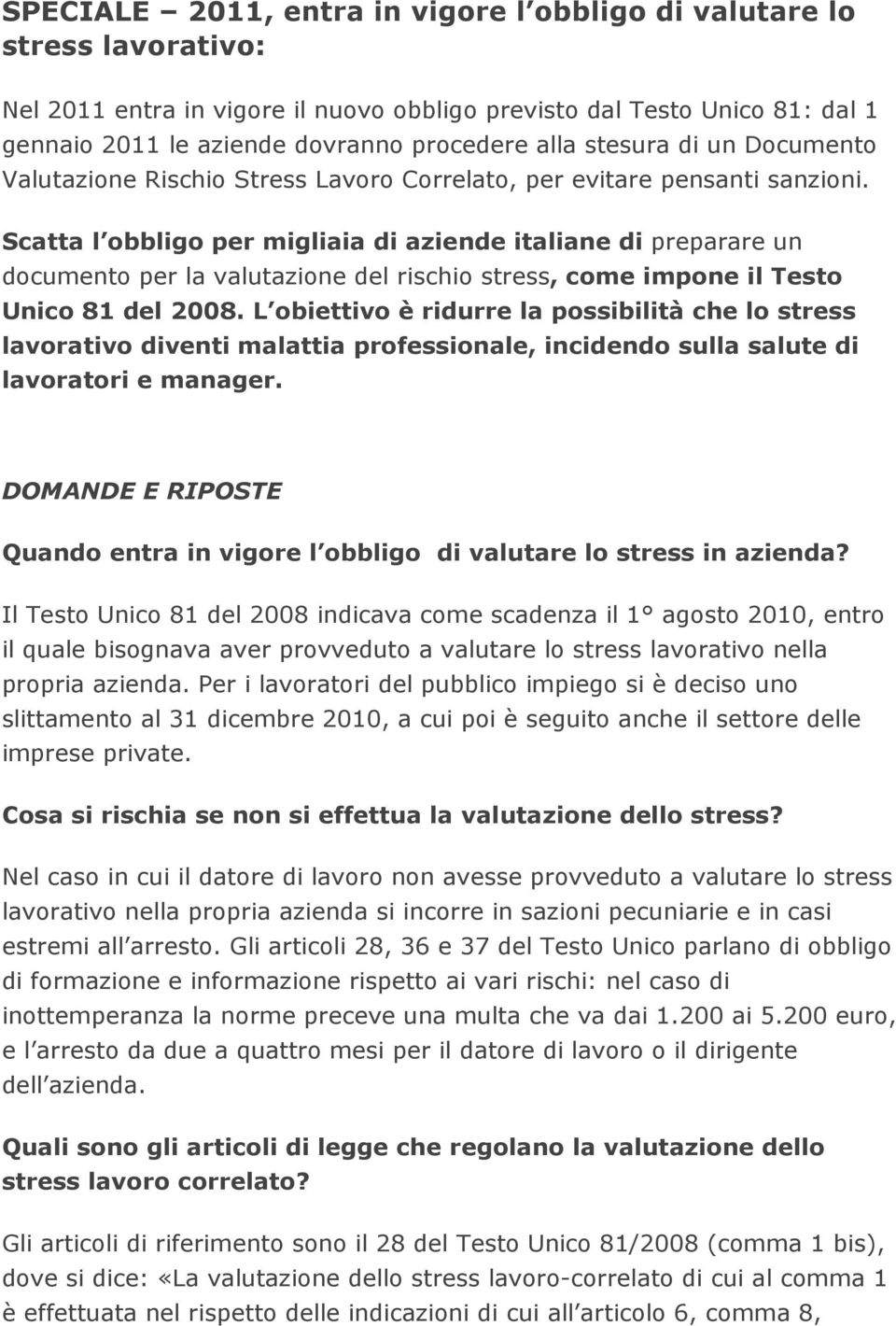 SPECIALE – 2011, entra in vigore l obbligo di valutare lo stress lavorativo:

Nel 2011 entra in vigore il nuovo obbligo previsto dal Testo Unico 81: dal 1 gennaio 2011 le aziende dovranno procedere alla stesura di un Documento Valutazione Rischio Stress Lavoro Correlato, per evitare pensanti sanzioni.

Scatta l obbligo per migliaia di aziende italiane di preparare un documento per la valutazione del rischio stress, come impone il Testo Unico 81 del 2008. L obiettivo è ridurre la possibilità che lo stress lavorativo diventi malattia professionale, incidendo sulla salute di lavoratori e manager.

DOMANDE E RIPOSTE

Quando entra in vigore l obbligo di valutare lo stress in azienda?

Il Testo Unico 81 del 2008 indicava come scadenza il 1° agosto 2010, entro il quale bisognava aver provveduto a valutare lo stress lavorativo nella propria azienda. Per i lavoratori del pubblico impiego si è deciso uno slittamento al 31 dicembre 2010, a cui poi è seguito anche il settore delle imprese private.

Cosa si rischia se non si effettua la valutazione dello stress?

Nel caso in cui il datore di lavoro non avesse provveduto a valutare lo stress lavorativo nella propria azienda si incorre in sazioni pecuniarie e in casi estremi all arresto. Gli articoli 28, 36 e 37 del Testo Unico parlano di obbligo di formazione e informazione rispetto ai vari rischi: nel caso di inottemperanza la norme preceve una multa che va dai 1.200 ai 5.200 euro, e l arresto da due a quattro mesi per il datore di lavoro o il dirigente dell azienda.

Quali sono gli articoli di legge che regolano la valutazione dello stress lavoro correlato?

Gli articoli di riferimento sono il 28 del Testo Unico 81/2008 (comma 1 bis), dove si dice: «La valutazione dello stress lavoro-correlato di cui al comma 1 è effettuata nel rispetto delle indicazioni di cui all articolo 6, comma 8,